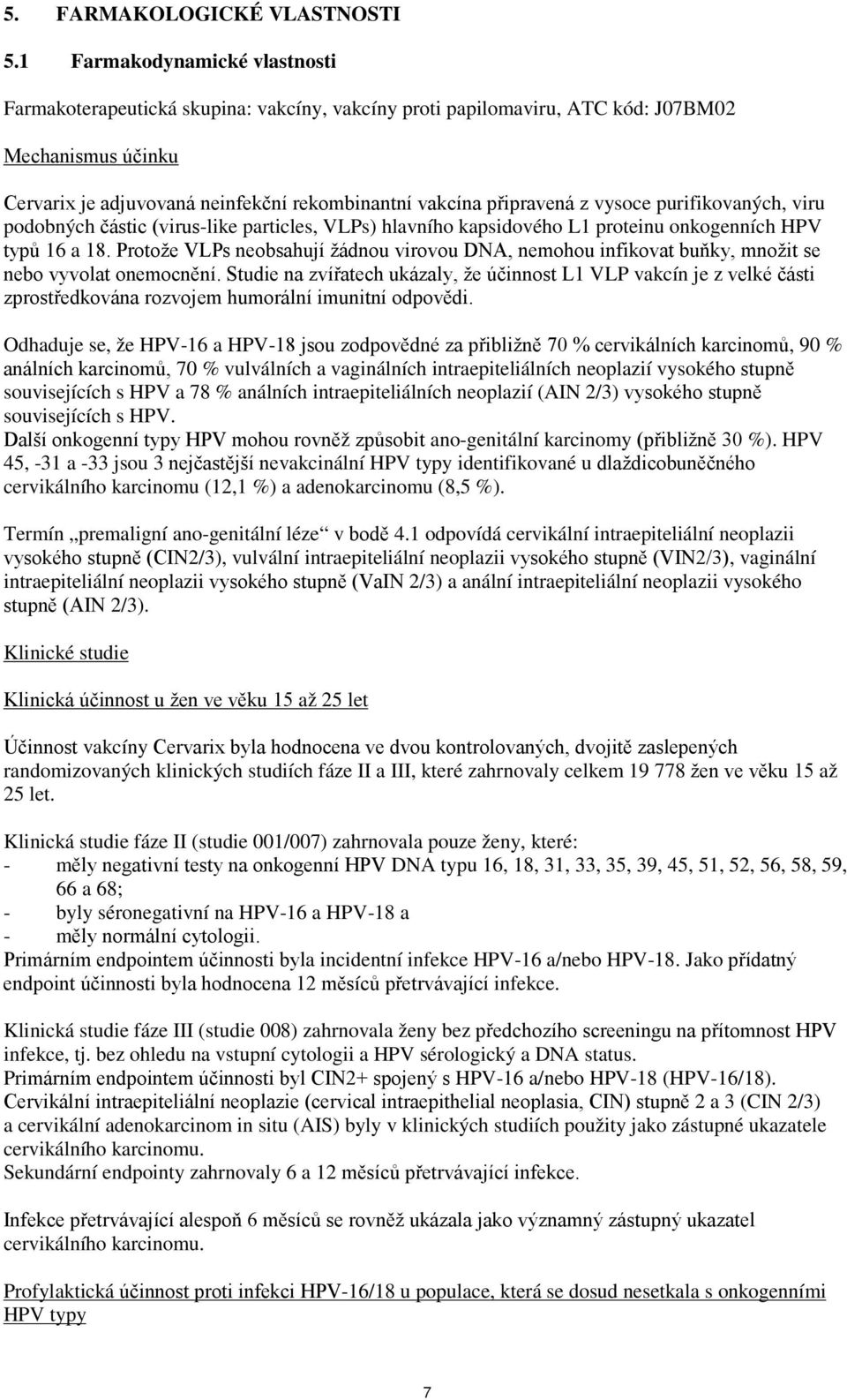 5. FARMAKOLOGICKÉ VLASTNOSTI

5.1 Farmakodynamické vlastnosti

Farmakoterapeutická skupina: vakcíny, vakcíny proti papilomaviru, ATC kód: J07BM02

Mechanismus účinku

Cervarix je adjuvovaná neinfekční rekombinantní vakcína připravená z vysoce purifikovaných, viru podobných částic (virus-like particles, VLPs) hlavního kapsidového L1 proteinu onkogenních HPV typů 16 a 18. Protože VLPs neobsahují žádnou virovou DNA, nemohou infikovat buňky, množit se nebo vyvolat onemocnění. Studie na zvířatech ukázaly, že účinnost L1 VLP vakcín je z velké části zprostředkována rozvojem humorální imunitní odpovědi.

Odhaduje se, že HPV-16 a HPV-18 jsou zodpovědné za přibližně 70 % cervikálních karcinomů, 90 % análních karcinomů, 70 % vulválních a vaginálních intraepiteliálních neoplazií vysokého stupně souvisejících s HPV a 78 % análních intraepiteliálních neoplazií (AIN 2/3) vysokého stupně souvisejících s HPV.
Další onkogenní typy HPV mohou rovněž způsobit ano-genitální karcinomy (přibližně 30 %). HPV 45, -31 a -33 jsou 3 nejčastější nevakcinální HPV typy identifikované u dlaždicobuněčného cervikálního karcinomu (12,1 %) a adenokarcinomu (8,5 %).

Termín „premaligní ano-genitální léze“ v bodě 4.1 odpovídá cervikální intraepiteliální neoplazii vysokého stupně (CIN2/3), vulvální intraepiteliální neoplazii vysokého stupně (VIN2/3), vaginální intraepiteliální neoplazii vysokého stupně (VaIN 2/3) a anální intraepiteliální neoplazii vysokého stupně (AIN 2/3).

Klinické studie

Klinická účinnost u žen ve věku 15 až 25 let

Účinnost vakcíny Cervarix byla hodnocena ve dvou kontrolovaných, dvojitě zaslepených randomizovaných klinických studiích fáze II a III, které zahrnovaly celkem 19 778 žen ve věku 15 až 25 let.

Klinická studie fáze II (studie 001/007) zahrnovala pouze ženy, které:
- měly negativní testy na onkogenní HPV DNA typu 16, 18, 31, 33, 35, 39, 45, 51, 52, 56, 58, 59, 66 a 68;
- byly séronegativní na HPV-16 a HPV-18 a
- měly normální cytologii.
Primárním endpointem účinnosti byla incidentní infekce HPV-16 a/nebo HPV-18. Jako přídatný endpoint účinnosti byla hodnocena 12 měsíců přetrvávající infekce.

Klinická studie fáze III (studie 008) zahrnovala ženy bez předchozího screeningu na přítomnost HPV infekce, tj. bez ohledu na vstupní cytologii a HPV sérologický a DNA status.
Primárním endpointem účinnosti byl CIN2+ spojený s HPV-16 a/nebo HPV-18 (HPV-16/18).
Cervikální intraepiteliální neoplazie (cervical intraepithelial neoplasia, CIN) stupně 2 a 3 (CIN 2/3) a cervikální adenokarcinom in situ (AIS) byly v klinických studiích použity jako zástupné ukazatele cervikálního karcinomu.
Sekundární endpointy zahrnovaly 6 a 12 měsíců přetrvávající infekce.

Infekce přetrvávající alespoň 6 měsíců se rovněž ukázala jako významný zástupný ukazatel cervikálního karcinomu.

Profylaktická účinnost proti infekci HPV-16/18 u populace, která se dosud nesetkala s onkogenními HPV typy

7